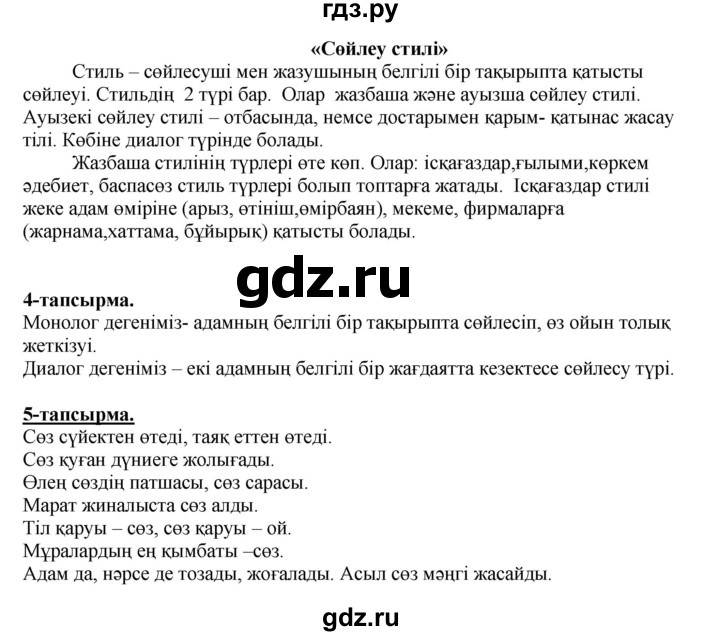 гдз.ру

«Сөйлеу стилі»

Стиль – сөйлесуші мен жазушының белгілі бір тақырыпта қатысты сөйлеуі. Стильдің 2 түрі бар. Олар жазбаша және ауызша сөйлеу стилі. Ауызекі сөйлеу стилі – отбасында, немсе достарымен қарым- қатынас жасау тілі. Көбіне диалог түрінде болады.

Жазбаша стилінің түрлері өте көп. Олар: ісқағаздар,ғылыми,көркем әдебиет, баспасөз стиль түрлері болып топтарға жатады. Ісқағаздар стилі жеке адам өміріне (арыз, өтініш,өмірбаян), мекеме, фирмаларға (жарнама,хаттама, бұйырық) қатысты болады.

gdz.ru

4-тапсырма.
Монолог дегеніміз- адамның белгілі бір тақырыпта сөйлесіп, өз ойын толық жеткізуі.
Диалог дегеніміз – екі адамның белгілі бір жағдаятта кезектесе сөйлесу түрі.

5-тапсырма.
Сөз сүйектен өтеді, таяқ еттен өтеді.
Сөз қуған дүниеге жолығады.
Өлең сөздің патшасы, сөз сарасы.
Марат жиналыста сөз алды.
Тіл қаруы – сөз, сөз қаруы – ой.
Мұралардың ең қымбаты –сөз.
Адам да, нәрсе де тозады, жоғалады. Асыл сөз мәңгі жасайды.

gdz.ru